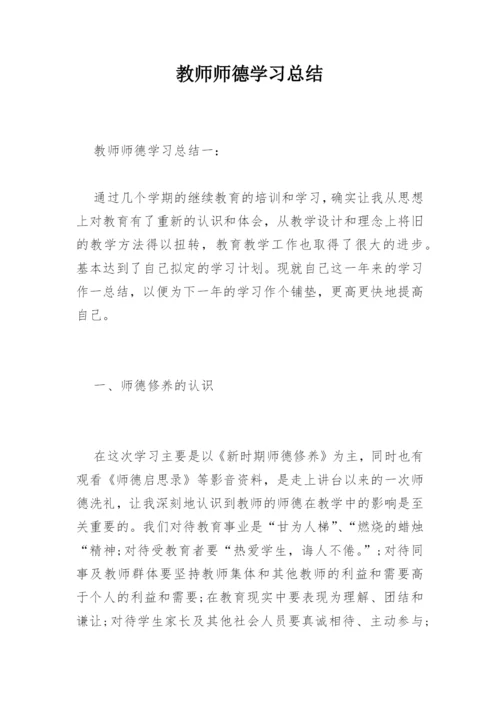 教师师德学习总结

教师师德学习总结一：

通过几个学期的继续教育的培训和学习，确实让我从思想上对教育有了重新的认识和体会，从教学设计和理念上将旧的教学方法得以扭转，教育教学工作也取得了很大的进步。基本达到了自己拟定的学习计划。现就自己这一年来的学习作一总结，以便为下一年的学习作个铺垫，更高更快地提高自己。

一、师德修养的认识

在这次学习主要是以《新时期师德修养》为主，同时也有观看《师德启思录》等影音资料，是走上讲台以来的一次师德洗礼，让我深刻地认识到教师的师德在教学中的影响是至关重要的。我们对待教育事业是“甘为人梯”、“燃烧的蜡烛“精神；对待受教育者要“热爱学生，诲人不倦。”；对待同事及教师群体要坚持教师集体和其他教师的利益和需要高于个人的利益和需要；在教育现实中要表现为理解、团结和谦让；对待学生家长及其他社会人员要真诚相待、主动参与；